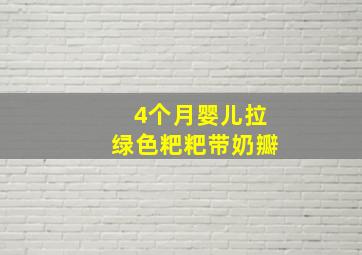 4个月婴儿拉
绿色粑粑带奶瓣